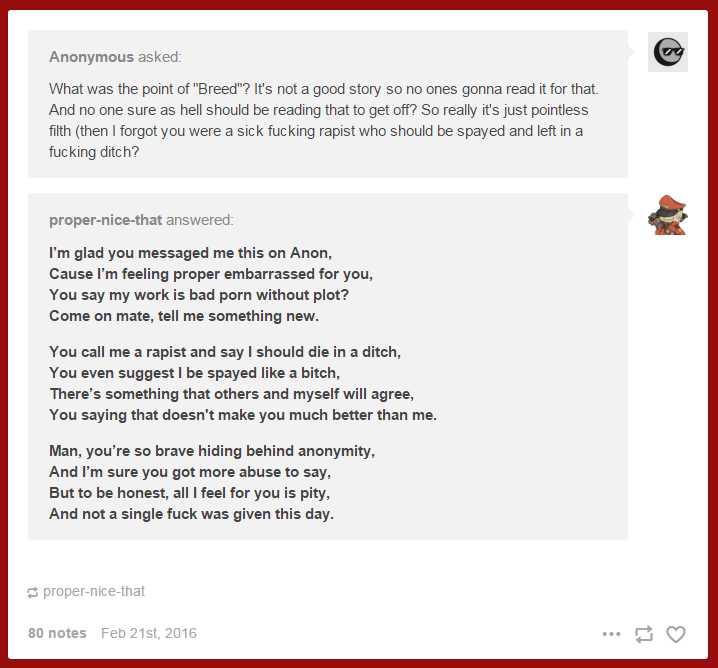 Anonymous asked:

What was the point of "Breed"? It's not a good story so no ones gonna read it for that. And no one sure as hell should be reading that to get off? So really it's just pointless filth (then I forgot you were a sick fucking rapist who should be spayed and left in a fucking ditch?

proper-nice-that answered:

I'm glad you messaged me this on Anon,
Cause I'm feeling proper embarrassed for you,
You say my work is bad porn without plot?
Come on mate, tell me something new.

You call me a rapist and say I should die in a ditch,
You even suggest I be spayed like a bitch,
There's something that others and myself will agree,
You saying that doesn't make you much better than me.

Man, you're so brave hiding behind anonymity,
And I'm sure you got more abuse to say,
But to be honest, all I feel for you is pity,
And not a single fuck was given this day.

proper-nice-that

80 notes Feb 21st, 2016